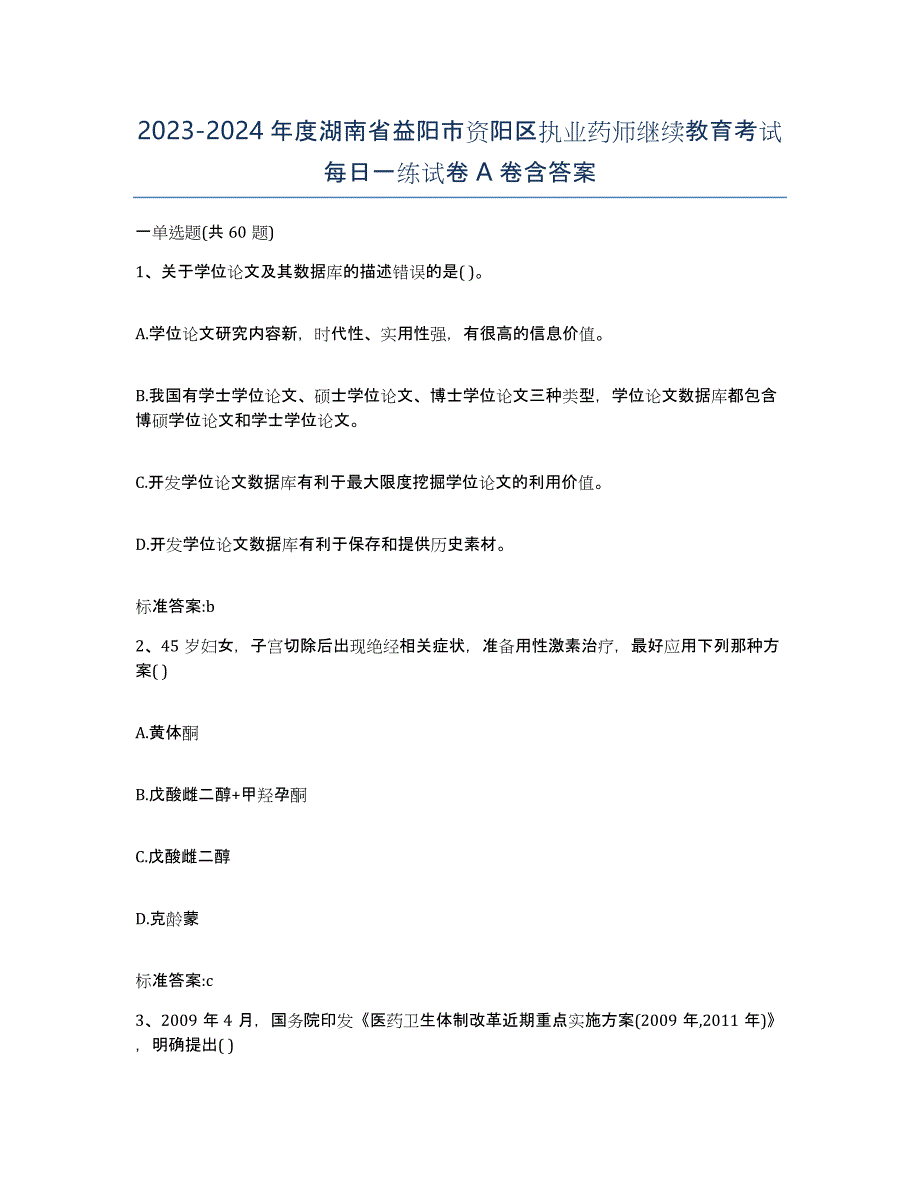 2023-2024 年度湖南省益阳市资阳区执业药师继续教育考试每日一练试卷 A 卷含答案

一单选题(共 60 题)

1、关于学位论文及其数据库的描述错误的是( )。

A.学位论文研究内容新，时代性、实用性强，有很高的信息价值。

B.我国有学士学位论文、硕士学位论文、博士学位论文三种类型，学位论文数据库都包含博硕学位论文和学士学位论文。

C.开发学位论文数据库有利于最大限度挖掘学位论文的利用价值。

D.开发学位论文数据库有利于保存和提供历史素材。

标准答案:b

2、45 岁妇女，子宫切除后出现绝经相关症状，准备用性激素治疗，最好应用下列那种方案( )

A.黄体酮

B.戊酸雌二醇+甲羟孕酮

C.戊酸雌二醇

D.克龄蒙

标准答案:c

3、2009 年 4 月，国务院印发《医药卫生体制改革近期重点实施方案(2009 年,2011 年)》，明确提出( )